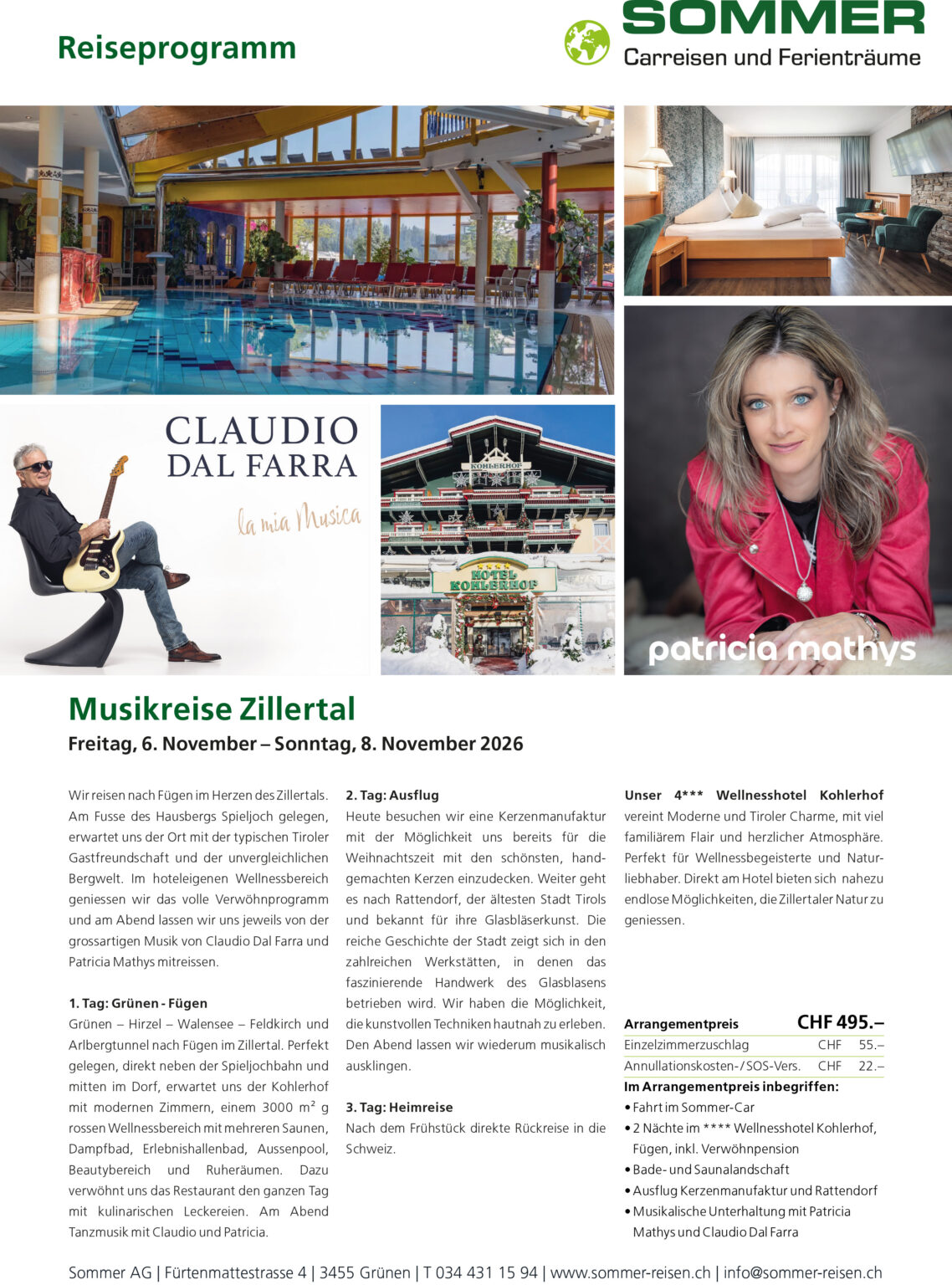 Reiseprogramm

SOMMER
Carreisen und Ferienträume

CLAUDIO
DAL FARRA
la mia Musica

KOHLERHOF

HOTEL KOHLERHOF

patricia mathys

Musikreise Zillertal
Freitag, 6. November – Sonntag, 8. November 2026

Wir reisen nach Fügen im Herzen des Zillertals. Am Fusse des Hausbergs Spieljoch gelegen, erwartet uns der Ort mit der typischen Tiroler Gastfreundschaft und der unvergleichlichen Bergwelt. Im hoteleigenen Wellnessbereich geniessen wir das volle Verwöhnprogramm und am Abend lassen wir uns jeweils von der grossartigen Musik von Claudio Dal Farra und Patricia Mathys mitreissen.

1. Tag: Grünen - Fügen
Grünen – Hirzel – Walensee – Feldkirch und Arlbergtunnel nach Fügen im Zillertal. Perfekt gelegen, direkt neben der Spieljochbahn und mitten im Dorf, erwartet uns der Kohlerhof mit modernen Zimmern, einem 3000 m² g rossen Wellnessbereich mit mehreren Saunen, Dampfbad, Erlebnishallenbad, Aussenpool, Beautybereich und Ruheräumen. Dazu verwöhnt uns das Restaurant den ganzen Tag mit kulinarischen Leckereien. Am Abend Tanzmusik mit Claudio und Patricia.

2. Tag: Ausflug
Heute besuchen wir eine Kerzenmanufaktur mit der Möglichkeit uns bereits für die Weihnachtszeit mit den schönsten, handgemachten Kerzen einzudecken. Weiter geht es nach Rattendorf, der ältesten Stadt Tirols und bekannt für ihre Glasbläserkunst. Die reiche Geschichte der Stadt zeigt sich in den zahlreichen Werkstätten, in denen das faszinierende Handwerk des Glasblasens betrieben wird. Wir haben die Möglichkeit, die kunstvollen Techniken hautnah zu erleben. Den Abend lassen wir wiederum musikalisch ausklingen.

3. Tag: Heimreise
Nach dem Frühstück direkte Rückreise in die Schweiz.

Unser 4*** Wellnesshotel Kohlerhof vereint Moderne und Tiroler Charme, mit viel familiärem Flair und herzlicher Atmosphäre. Perfekt für Wellnessbegeisterte und Naturliebhaber. Direkt am Hotel bieten sich nahezu endlose Möglichkeiten, die Zillertaler Natur zu geniessen.

| Arrangementpreis | CHF 495.– |
|---|---|
| Einzelzimmerzuschlag | CHF 55.– |
| Annullationskosten-/SOS-Vers. | CHF 22.– |

Im Arrangementpreis inbegriffen:
• Fahrt im Sommer-Car
• 2 Nächte im **** Wellnesshotel Kohlerhof, Fügen, inkl. Verwöhnpension
• Bade- und Saunalandschaft
• Ausflug Kerzenmanufaktur und Rattendorf
• Musikalische Unterhaltung mit Patricia Mathys und Claudio Dal Farra

Sommer AG | Fürtenmattestrasse 4 | 3455 Grünen | T 034 431 15 94 | www.sommer-reisen.ch | info@sommer-reisen.ch